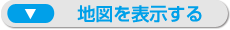 ▼ 地図を表示する